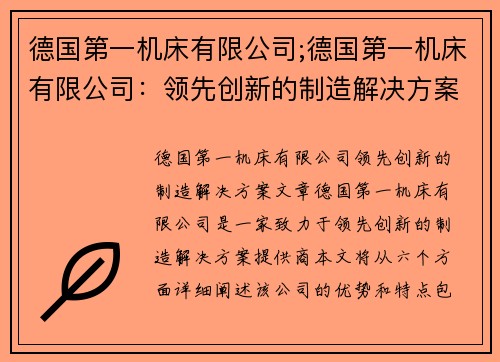 德国第一机床有限公司;德国第一机床有限公司：领先创新的制造解决方案

德国第一机床有限公司领先创新的制造解决方案文章德国第一机床有限公司是一家致力于领先创新的制造解决方案提供商本文将从六个方面详细阐述该公司的优势和特点包